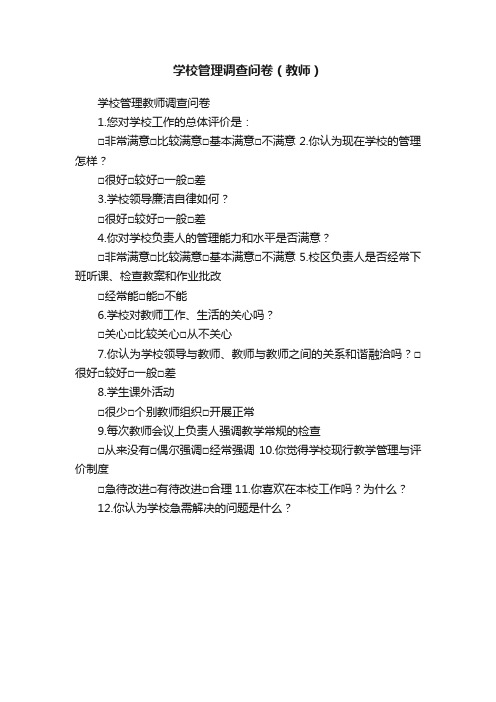 学校管理调查问卷（教师）

学校管理教师调查问卷

1.您对学校工作的总体评价是：

□非常满意□比较满意□基本满意□不满意 2.你认为现在学校的管理怎样？

□很好□较好□一般□差

3.学校领导廉洁自律如何？

□很好□较好□一般□差

4.你对学校负责人的管理能力和水平是否满意？

□非常满意□比较满意□基本满意□不满意 5.校区负责人是否经常下班听课、检查教案和作业批改

□经常能□能□不能

6.学校对教师工作、生活的关心吗？

□关心□比较关心□从不关心

7.你认为学校领导与教师、教师与教师之间的关系和谐融洽吗？□很好□较好□一般□差

8.学生课外活动

□很少□个别教师组织□开展正常

9.每次教师会议上负责人强调教学常规的检查

□从来没有□偶尔强调□经常强调 10.你觉得学校现行教学管理与评价制度

□急待改进□有待改进□合理 11.你喜欢在本校工作吗？为什么？

12.你认为学校急需解决的问题是什么？